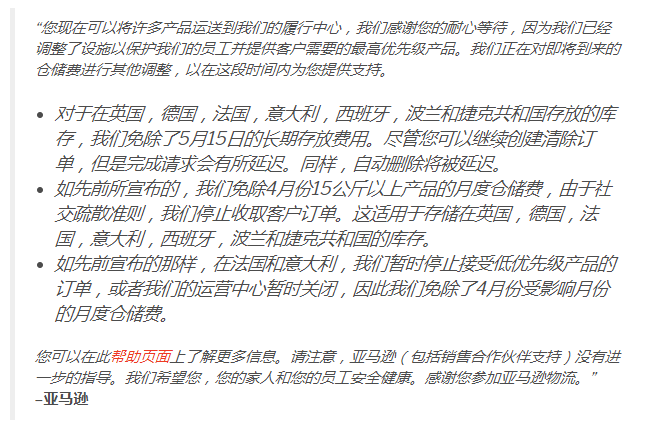 “您现在可以将许多产品运送到我们的履行中心，我们感谢您的耐心等待，因为我们已经调整了设施以保护我们的员工并提供客户需要的最高优先级产品。我们正在对即将到来的仓储费进行其他调整，以在这段时间内为您提供支持。

- 对于在英国，德国，法国，意大利，西班牙，波兰和捷克共和国存放的库存，我们免除了5月15日的长期存放费用。尽管您可以继续创建清除订单，但是完成请求会有所延迟。同样，自动删除将被延迟。
- 如先前所宣布的，我们免除4月份15公斤以上产品的月度仓储费，由于社交疏散准则，我们停止收取客户订单。这适用于存储在英国，德国，法国，意大利，西班牙，波兰和捷克共和国的库存。
- 如先前宣布的那样，在法国和意大利，我们暂时停止接受低优先级产品的订单，或者我们的运营中心暂时关闭，因此我们免除了4月份受影响月份的月度仓储费。

您可以在此帮助页面上了解更多信息。请注意，亚马逊（包括销售合作伙伴支持）没有进一步的指导。我们希望您，您的家人和您的员工安全健康。感谢您参加亚马逊物流。”
–亚马逊